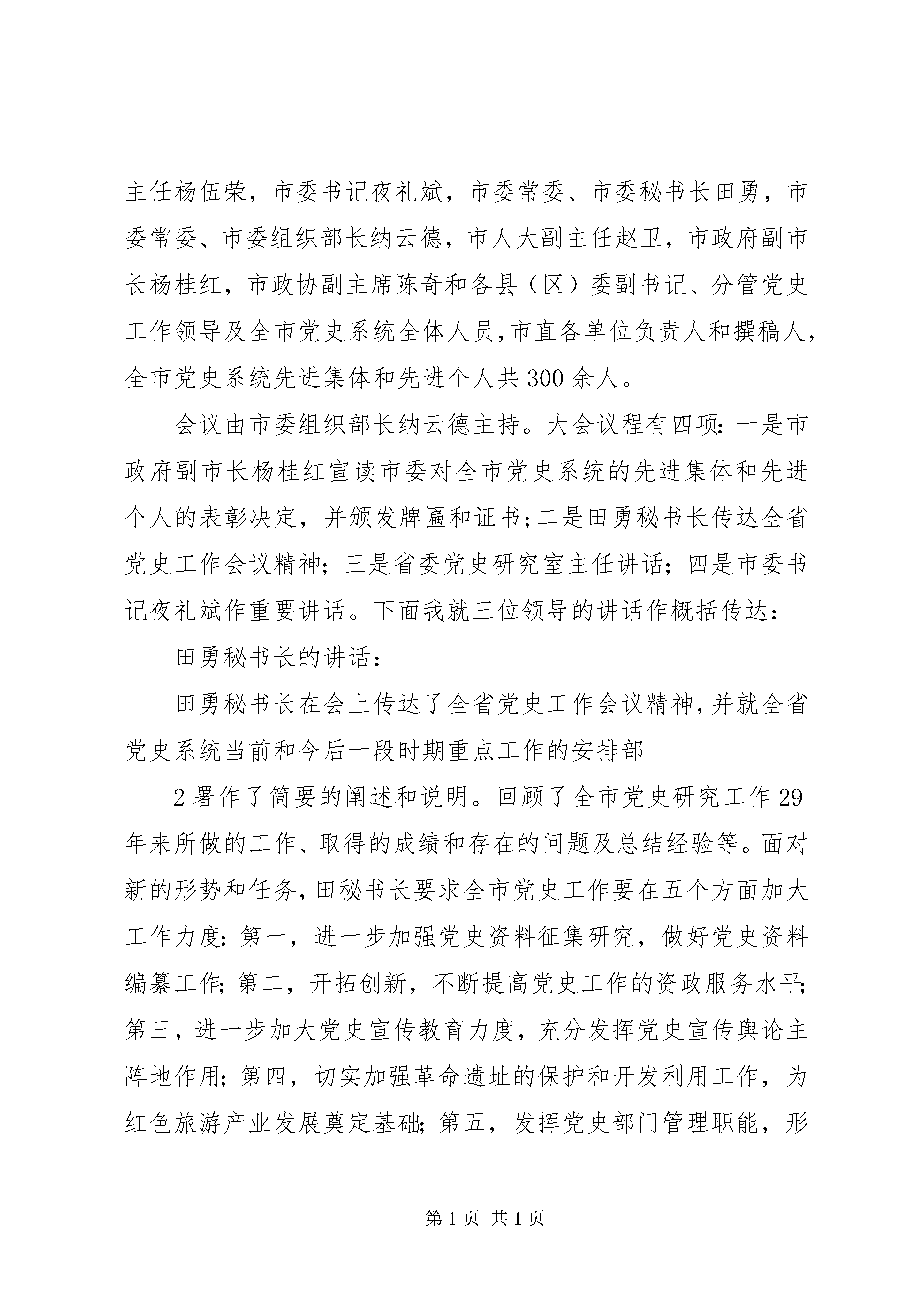 主任杨伍荣，市委书记夜礼斌，市委常委、市委秘书长田勇，市委常委、市委组织部长纳云德，市人大副主任赵卫，市政府副市长杨桂红，市政协副主席陈奇和各县（区）委副书记、分管党史工作领导及全市党史系统全体人员，市直各单位负责人和撰稿人，全市党史系统先进集体和先进个人共300余人。

会议由市委组织部长纳云德主持。大会议程有四项：一是市政府副市长杨桂红宣读市委对全市党史系统的先进集体和先进个人的表彰决定，并颁发牌匾和证书；二是田勇秘书长传达全省党史工作会议精神；三是省委党史研究室主任讲话；四是市委书记夜礼斌作重要讲话。下面我就三位领导的讲话作概括传达：

田勇秘书长的讲话：

田勇秘书长在会上传达了全省党史工作会议精神，并就全省党史系统当前和今后一段时期重点工作的安排部

2署作了简要的阐述和说明。回顾了全市党史研究工作29年来所做的工作、取得的成绩和存在的问题及总结经验等。面对新的形势和任务，田秘书长要求全市党史工作要在五个方面加大工作力度：第一，进一步加强党史资料征集研究，做好党史资料编纂工作；第二，开拓创新，不断提高党史工作的资政服务水平；第三，进一步加大党史宣传教育力度，充分发挥党史宣传舆论主阵地作用；第四，切实加强革命遗址的保护和开发利用工作，为红色旅游产业发展奠定基础；第五，发挥党史部门管理职能，形

第1页 共1页